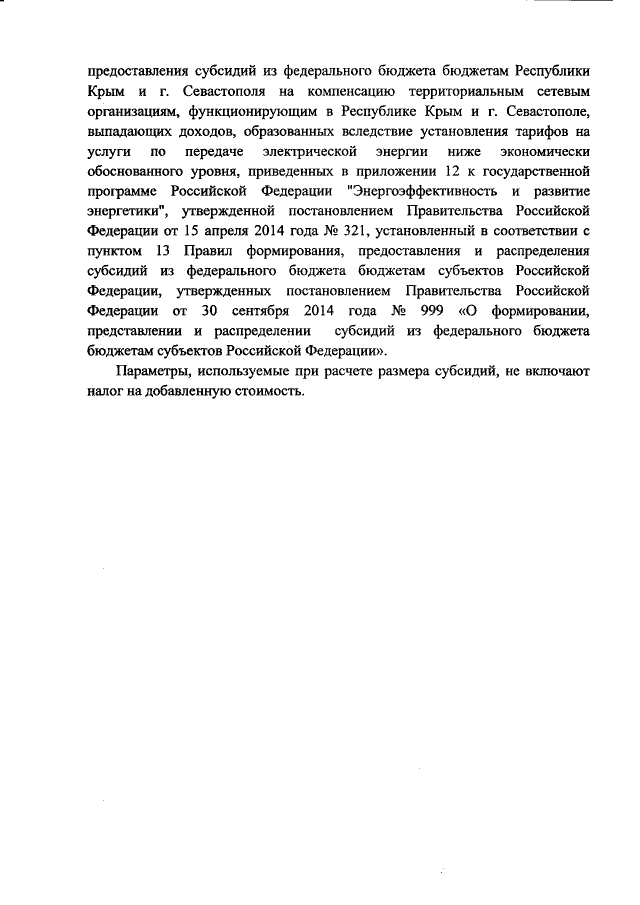 предоставления субсидий из федерального бюджета бюджетам Республики Крым и г. Севастополя на компенсацию территориальным сетевым организациям, функционирующим в Республике Крым и г. Севастополе, выпадающих доходов, образованных вследствие установления тарифов на услуги по передаче электрической энергии ниже экономически обоснованного уровня, приведенных в приложении 12 к государственной программе Российской Федерации "Энергоэффективность и развитие энергетики", утвержденной постановлением Правительства Российской Федерации от 15 апреля 2014 года № 321, установленный в соответствии с пунктом 13 Правил формирования, предоставления и распределения субсидий из федерального бюджета бюджетам субъектов Российской Федерации, утвержденных постановлением Правительства Российской Федерации от 30 сентября 2014 года № 999 «О формировании, представлении и распределении субсидий из федерального бюджета бюджетам субъектов Российской Федерации».

Параметры, используемые при расчете размера субсидий, не включают налог на добавленную стоимость.